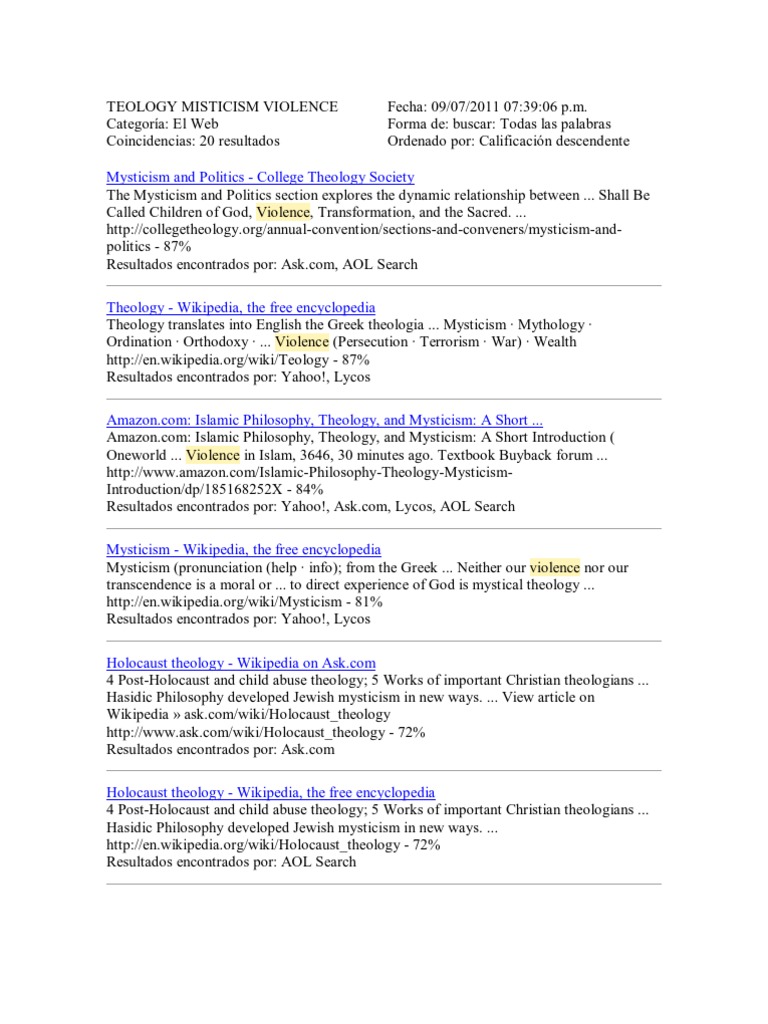 TEOLOGY MISTICISM VIOLENCE
Categoría: El Web
Coincidencias: 20 resultados

Fecha: 09/07/2011 07:39:06 p.m.
Forma de: buscar: Todas las palabras
Ordenado por: Calificación descendente

Mysticism and Politics - College Theology Society
The Mysticism and Politics section explores the dynamic relationship between ... Shall Be Called Children of God, Violence, Transformation, and the Sacred. ...
http://collegetheology.org/annual-convention/sections-and-conveners/mysticism-and-politics - 87%
Resultados encontrados por: Ask.com, AOL Search

Theology - Wikipedia, the free encyclopedia
Theology translates into English the Greek theologia ... Mysticism · Mythology · Ordination · Orthodoxy · ... Violence (Persecution · Terrorism · War) · Wealth
http://en.wikipedia.org/wiki/Teology - 87%
Resultados encontrados por: Yahoo!, Lycos

Amazon.com: Islamic Philosophy, Theology, and Mysticism: A Short ...
Amazon.com: Islamic Philosophy, Theology, and Mysticism: A Short Introduction ( Oneworld ... Violence in Islam, 3646, 30 minutes ago. Textbook Buyback forum ...
http://www.amazon.com/Islamic-Philosophy-Theology-Mysticism-Introduction/dp/185168252X - 84%
Resultados encontrados por: Yahoo!, Ask.com, Lycos, AOL Search

Mysticism - Wikipedia, the free encyclopedia
Mysticism (pronunciation (help · info); from the Greek ... Neither our violence nor our transcendence is a moral or ... to direct experience of God is mystical theology ...
http://en.wikipedia.org/wiki/Mysticism - 81%
Resultados encontrados por: Yahoo!, Lycos

Holocaust theology - Wikipedia on Ask.com
4 Post-Holocaust and child abuse theology; 5 Works of important Christian theologians ... Hasidic Philosophy developed Jewish mysticism in new ways. ... View article on Wikipedia » ask.com/wiki/Holocaust_theology
http://www.ask.com/wiki/Holocaust_theology - 72%
Resultados encontrados por: Ask.com

Holocaust theology - Wikipedia, the free encyclopedia
4 Post-Holocaust and child abuse theology; 5 Works of important Christian theologians ... Hasidic Philosophy developed Jewish mysticism in new ways. ...
http://en.wikipedia.org/wiki/Holocaust_theology - 72%
Resultados encontrados por: AOL Search